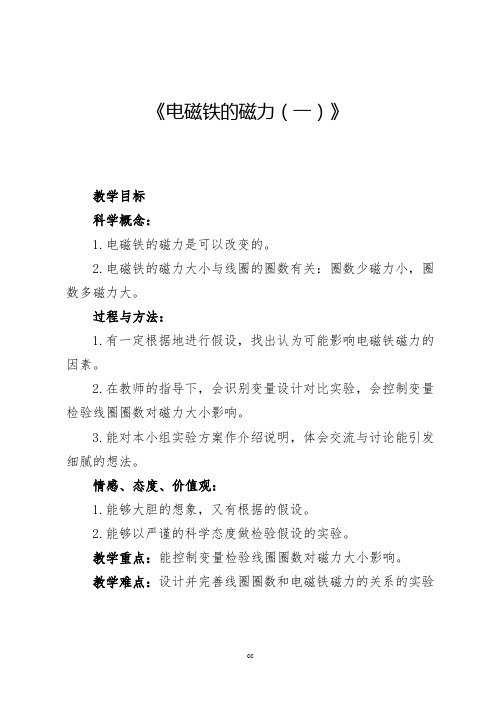 《电磁铁的磁力（一）》

教学目标

科学概念：

1. 电磁铁的磁力是可以改变的。

2. 电磁铁的磁力大小与线圈的圈数有关：圈数少磁力小，圈数多磁力大。

过程与方法：

1. 有一定根据地进行假设，找出认为可能影响电磁铁磁力的因素。

2. 在教师的指导下，会识别变量设计对比实验，会控制变量检验线圈圈数对磁力大小影响。

3. 能对本小组实验方案作介绍说明，体会交流与讨论能引发细腻的想法。

情感、态度、价值观：

1. 能够大胆的想象，又有根据的假设。

2. 能够以严谨的科学态度做检验假设的实验。

教学重点：能控制变量检验线圈圈数对磁力大小影响。

教学难点：设计并完善线圈圈数和电磁铁磁力的关系的实验

cc